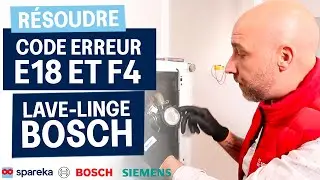 RÉSOUDRE

CODE ERREUR E18 ET F4

LAVE-LINGE BOSCH

spareka BOSCH SIEMENS